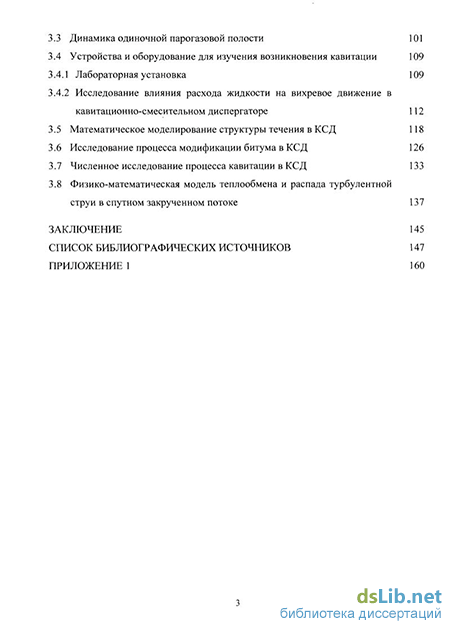 3.3 Динамика одиночной парогазовой полости 101

3.4 Устройства и оборудование для изучения возникновения кавитации 109

3.4.1 Лабораторная установка 109

3.4.2 Исследование влияния расхода жидкости на вихревое движение в кавитационно-смесительном диспергаторе 112

3.5 Математическое моделирование структуры течения в КСД 118

3.6 Исследование процесса модификации битума в КСД 126

3.7 Численное исследование процесса кавитации в КСД 133

3.8 Физико-математическая модель теплообмена и распада турбулентной струи в спутном закрученном потоке 137

ЗАКЛЮЧЕНИЕ 145

СПИСОК БИБЛИОГРАФИЧЕСКИХ ИСТОЧНИКОВ 147

ПРИЛОЖЕНИЕ 1 160

3

dsLib.net
библиотека диссертаций